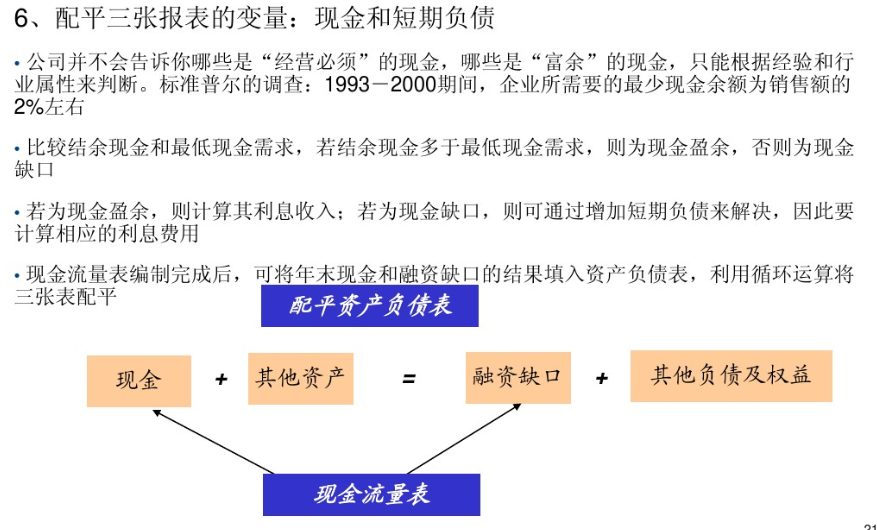 6、配平三张报表的变量：现金和短期负债

• 公司并不会告诉你哪些是“经营必须”的现金，哪些是“富余”的现金，只能根据经验和行业属性来判断。标准普尔的调查：1993－2000期间，企业所需要的最少现金余额为销售额的2%左右

• 比较结余现金和最低现金需求，若结余现金多于最低现金需求，则为现金盈余，否则为现金缺口

• 若为现金盈余，则计算其利息收入；若为现金缺口，则可通过增加短期负债来解决，因此要计算相应的利息费用

• 现金流量表编制完成后，可将年末现金和融资缺口的结果填入资产负债表，利用循环运算将三张表配平

配平资产负债表

现金 + 其他资产 = 融资缺口 + 其他负债及权益

现金流量表

31